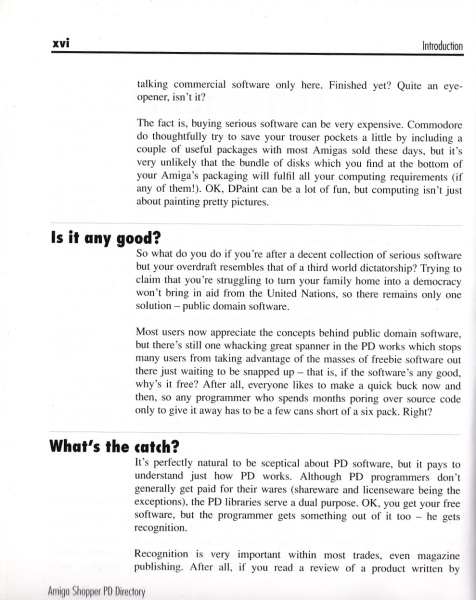 xvi

Introduction

talking commercial software only here. Finished yet? Quite an eye-opener, isn't it?

The fact is, buying serious software can be very expensive. Commodore do thoughtfully try to save your trouser pockets a little by including a couple of useful packages with most Amigas sold these days, but it's very unlikely that the bundle of disks which you find at the bottom of your Amiga's packaging will fulfil all your computing requirements (if any of them!). OK, DPaint can be a lot of fun, but computing isn't just about painting pretty pictures.

Is it any good?

So what do you do if you're after a decent collection of serious software but your overdraft resembles that of a third world dictatorship? Trying to claim that you're struggling to turn your family home into a democracy won't bring in aid from the United Nations, so there remains only one solution – public domain software.

Most users now appreciate the concepts behind public domain software, but there's still one whacking great spanner in the PD works which stops many users from taking advantage of the masses of freebie software out there just waiting to be snapped up – that is, if the software's any good, why's it free? After all, everyone likes to make a quick buck now and then, so any programmer who spends months poring over source code only to give it away has to be a few cans short of a six pack. Right?

What's the catch?

It's perfectly natural to be sceptical about PD software, but it pays to understand just how PD works. Although PD programmers don't generally get paid for their wares (shareware and licenseware being the exceptions), the PD libraries serve a dual purpose. OK, you get your free software, but the programmer gets something out of it too – he gets recognition.

Recognition is very important within most trades, even magazine publishing. After all, if you read a review of a product written by

Amiga Shopper PD Directory